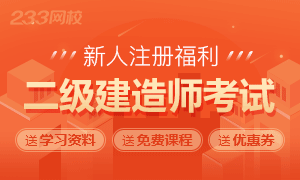 233网校

新人注册福利

二级建造师考试

送 学习资料

送 免费课程

送 优惠券